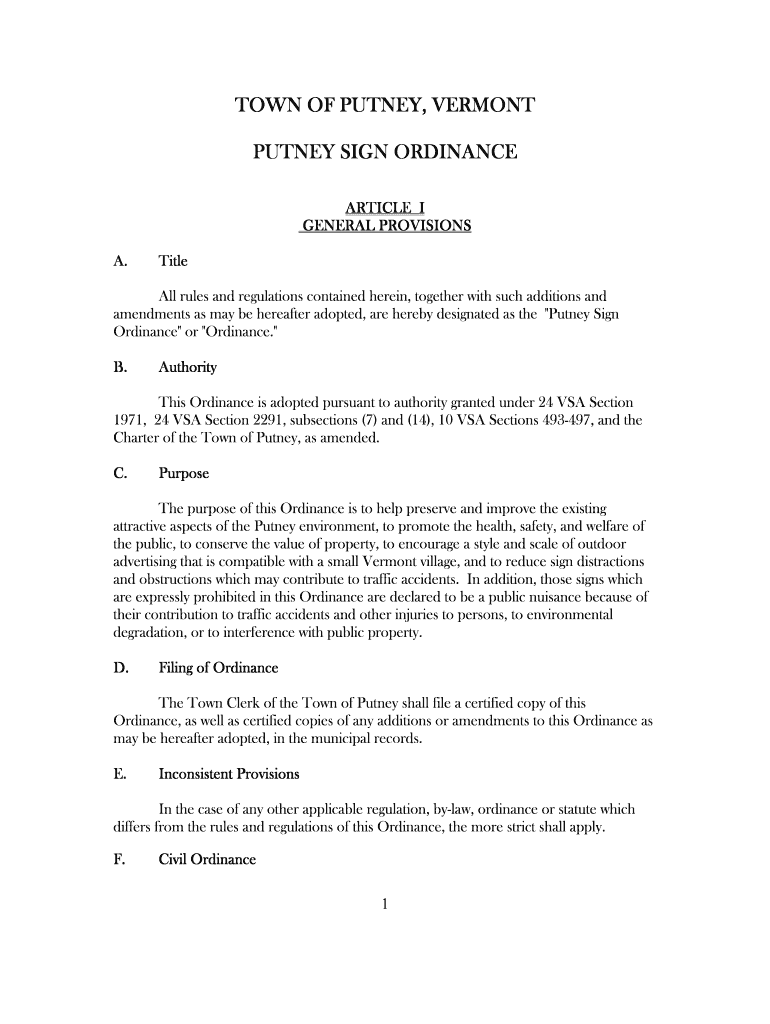 TOWN OF PUTNEY, VERMONT

PUTNEY SIGN ORDINANCE

ARTICLE I
GENERAL PROVISIONS

A. Title

All rules and regulations contained herein, together with such additions and amendments as may be hereafter adopted, are hereby designated as the "Putney Sign Ordinance" or "Ordinance."

B. Authority

This Ordinance is adopted pursuant to authority granted under 24 VSA Section 1971, 24 VSA Section 2291, subsections (7) and (14), 10 VSA Sections 493-497, and the Charter of the Town of Putney, as amended.

C. Purpose

The purpose of this Ordinance is to help preserve and improve the existing attractive aspects of the Putney environment, to promote the health, safety, and welfare of the public, to conserve the value of property, to encourage a style and scale of outdoor advertising that is compatible with a small Vermont village, and to reduce sign distractions and obstructions which may contribute to traffic accidents. In addition, those signs which are expressly prohibited in this Ordinance are declared to be a public nuisance because of their contribution to traffic accidents and other injuries to persons, to environmental degradation, or to interference with public property.

D. Filing of Ordinance

The Town Clerk of the Town of Putney shall file a certified copy of this Ordinance, as well as certified copies of any additions or amendments to this Ordinance as may be hereafter adopted, in the municipal records.

E. Inconsistent Provisions

In the case of any other applicable regulation, by-law, ordinance or statute which differs from the rules and regulations of this Ordinance, the more strict shall apply.

F. Civil Ordinance

1